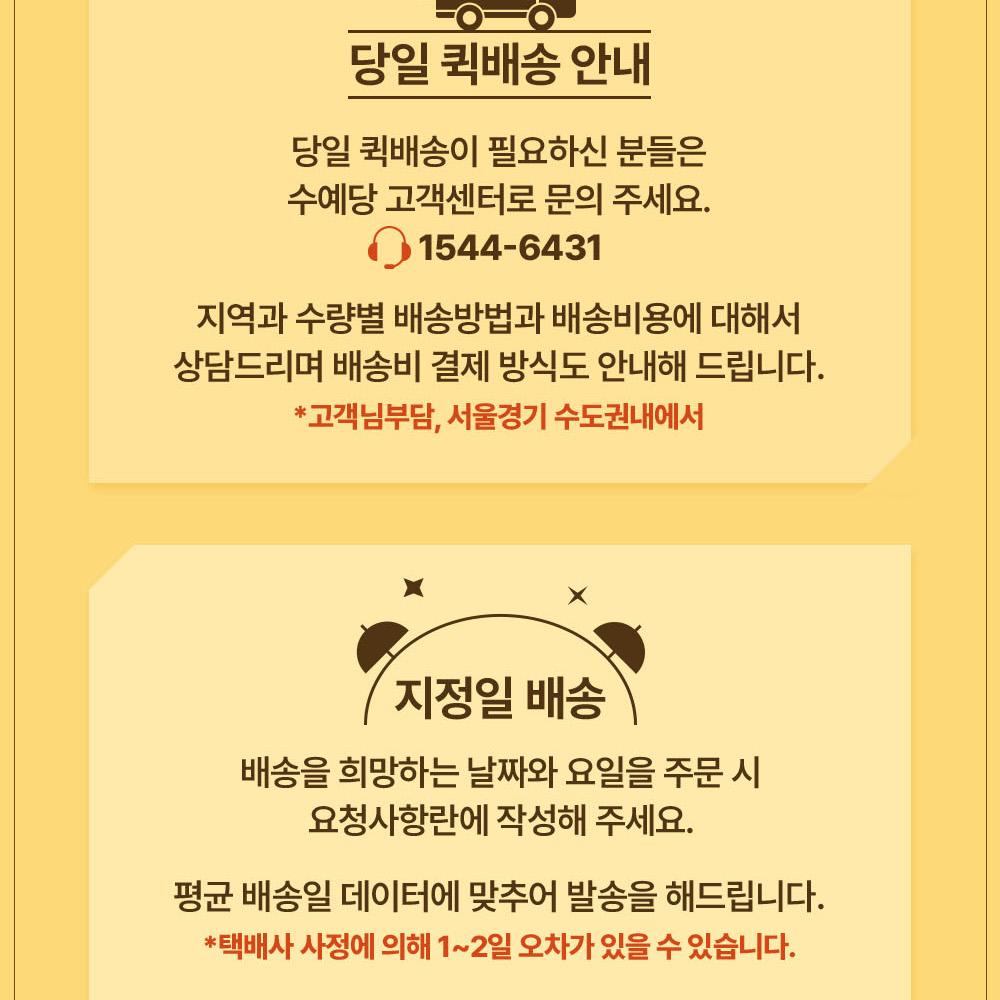 당일 퀵배송 안내

당일 퀵배송이 필요하신 분들은
수예당 고객센터로 문의 주세요.
1544-6431

지역과 수량별 배송방법과 배송비용에 대해서
상담드리며 배송비 결제 방식도 안내해 드립니다.

*고객님부담, 서울경기 수도권내에서

지정일 배송

배송을 희망하는 날짜와 요일을 주문 시
요청사항란에 작성해 주세요.

평균 배송일 데이터에 맞추어 발송을 해드립니다.

*택배사 사정에 의해 1~2일 오차가 있을 수 있습니다.